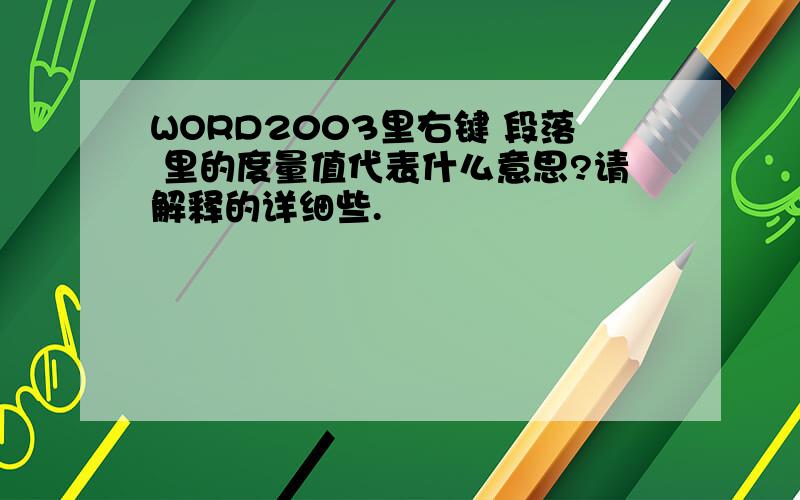 WORD2003里右键 段落 里的度量值代表什么意思?请解释的详细些.